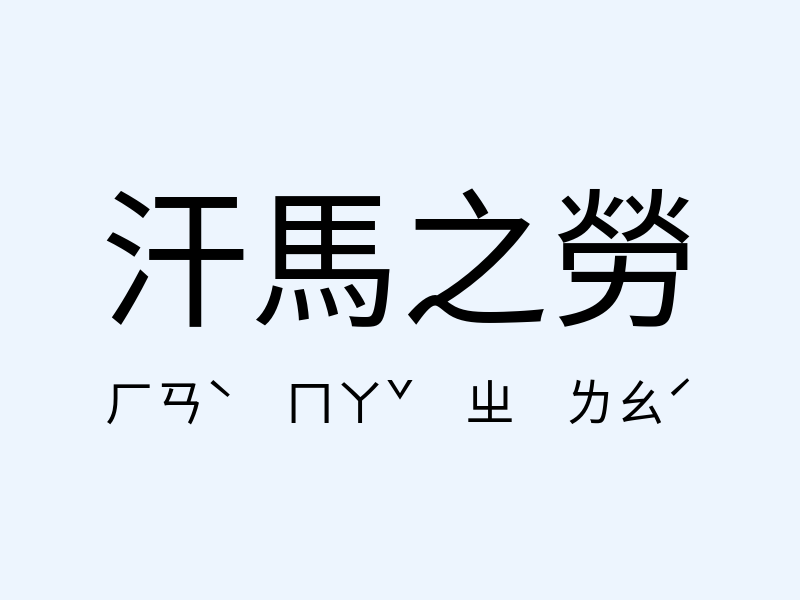 汗馬之勞

ㄏㄢˋ ㄇㄚˇ ㄓ ㄌㄠˊ